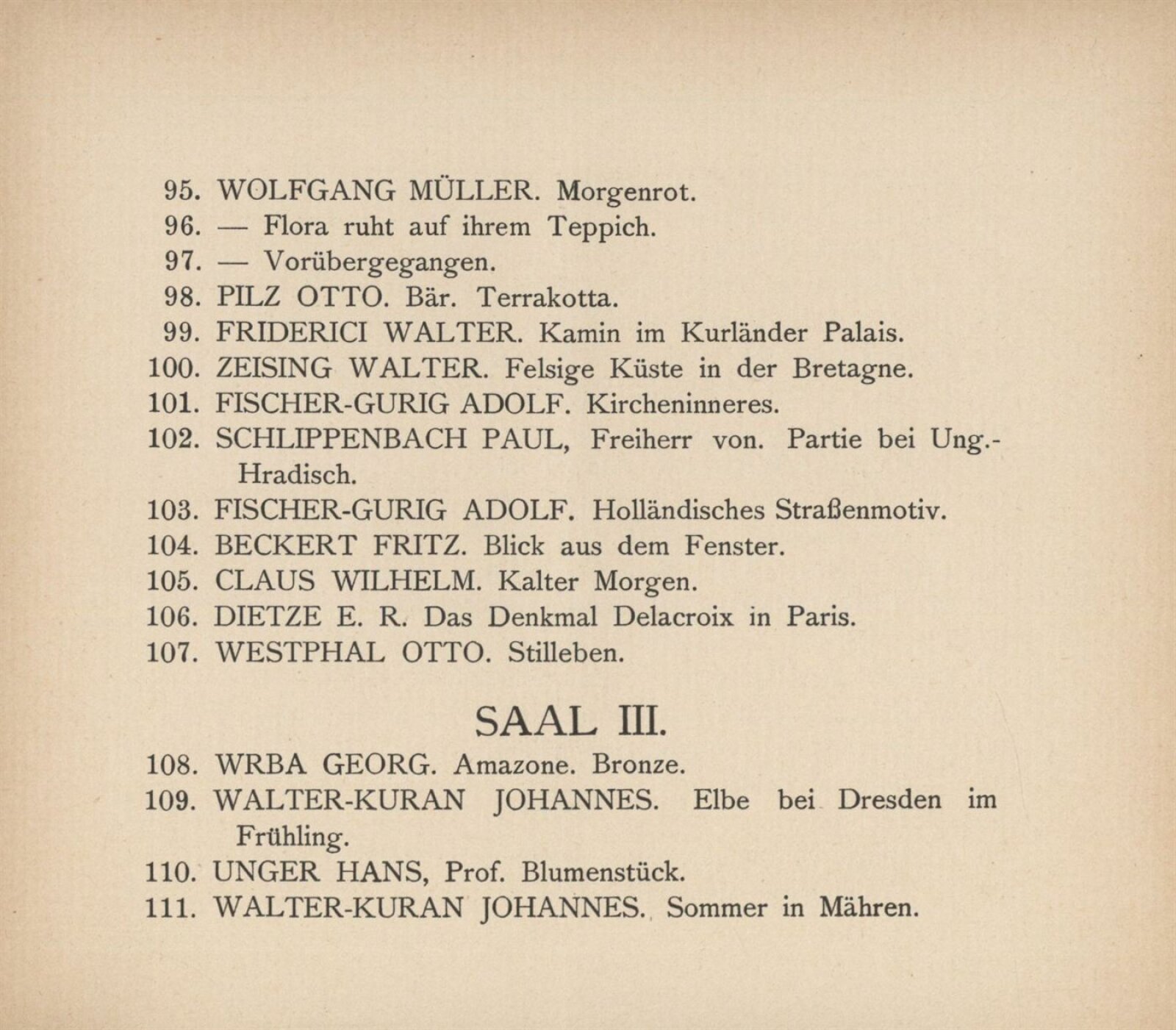 95. WOLFGANG MÜLLER. Morgenrot.
96. — Flora ruht auf ihrem Teppich.
97. — Vorübergegangen.
98. PILZ OTTO. Bär. Terrakotta.
99. FRIDERICI WALTER. Kamin im Kurländer Palais.
100. ZEISING WALTER. Felsige Küste in der Bretagne.
101. FISCHER-GURIG ADOLF. Kircheninneres.
102. SCHLIPPENBACH PAUL, Freiherr von. Partie bei Ung.-Hradisch.
103. FISCHER-GURIG ADOLF. Holländisches Straßenmotiv.
104. BECKERT FRITZ. Blick aus dem Fenster.
105. CLAUS WILHELM. Kalter Morgen.
106. DIETZE E. R. Das Denkmal Delacroix in Paris.
107. WESTPHAL OTTO. Stilleben.

SAAL III.

108. WRBA GEORG. Amazone. Bronze.
109. WALTER-KURAN JOHANNES. Elbe bei Dresden im Frühling.
110. UNGER HANS, Prof. Blumenstück.
111. WALTER-KURAN JOHANNES. Sommer in Mähren.